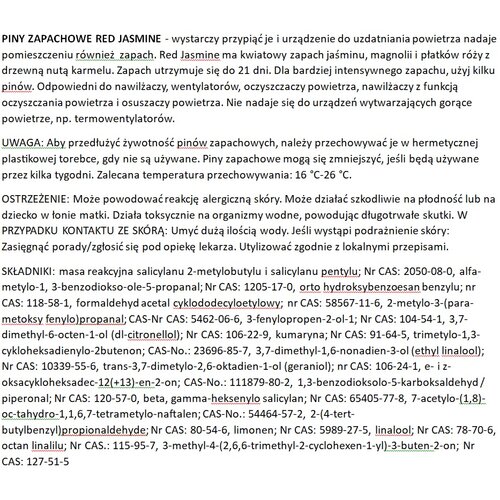 PINY ZAPACHOWE RED JASMINE - wystarczy przypiąć je i urządzenie do uzdatniania powietrza nadaje pomieszczeniu również zapach. Red Jasmine ma kwiatowy zapach jaśminu, magnolii i płatków róży z drzewną nutą karmelu. Zapach utrzymuje się do 21 dni. Dla bardziej intensywnego zapachu, użyj kilku pinów. Odpowiedni do nawilżaczy, wentylatorów, oczyszczaczy powietrza, nawilżaczy z funkcją oczyszczania powietrza i osuszaczy powietrza. Nie nadaje się do urządzeń wytwarzających gorące powietrze, np. termowentylatorów.

UWAGA: Aby przedłużyć żywotność pinów zapachowych, należy przechowywać je w hermetycznej plastikowej torebce, gdy nie są używane. Piny zapachowe mogą się zmniejszyć, jeśli będą używane przez kilka tygodni. Zalecana temperatura przechowywania: 16 °C-26 °C.

OSTRZEŻENIE: Może powodować reakcję alergiczną skóry. Może działać szkodliwie na płodność lub na dziecko w łonie matki. Działa toksycznie na organizmy wodne, powodując długotrwałe skutki. W PRZYPADKU KONTAKTU ZE SKÓRĄ: Umyć dużą ilością wody. Jeśli wystąpi podrażnienie skóry: Zasięgnąć porady/zgłosić się pod opiekę lekarza. Utylizować zgodnie z lokalnymi przepisami.

SKŁADNIKI: masa reakcyjna salicylanu 2-metylobutylu i salicylanu pentylu; Nr CAS: 2050-08-0, alfa-metylo-1, 3-benzodiokso-ole-5-propanal; Nr CAS: 1205-17-0, orto hydroksybenzoesan benzylu; nr CAS: 118-58-1, formaldehyd acetal cyklododecyloetylowy; nr CAS: 58567-11-6, 2-metylo-3-(para-metoksy fenylo)propanal; CAS-Nr CAS: 5462-06-6, 3-fenylopropen-2-ol-1; Nr CAS: 104-54-1, 3,7-dimethyl-6-octen-1-ol (dl-citronellol); Nr CAS: 106-22-9, kumaryna; Nr CAS: 91-64-5, trimetylo-1,3-cykloheksadienylo-2butenon; CAS-No.: 23696-85-7, 3,7-dimethyl-1,6-nonadien-3-ol (ethyl linalool); Nr CAS: 10339-55-6, trans-3,7-dimetylo-2,6-oktadien-1-ol (geraniol); nr CAS: 106-24-1, e- i z-oksacykloheksadec-12(+13)-en-2-on; CAS-No.: 111879-80-2, 1,3-benzodioksolo-5-karboksaldehyd / piperonal; Nr CAS: 120-57-0, beta, gamma-heksenylo salicylan; Nr CAS: 65405-77-8, 7-acetylo-(1,8)-oc-tahydro-1,1,6,7-tetrametylo-naftalen; CAS-No.: 54464-57-2, 2-(4-tert-butylbenzyl)propionaldehyde; Nr CAS: 80-54-6, limonen; Nr CAS: 5989-27-5, linalool; Nr CAS: 78-70-6, octan linalilu; Nr CAS.: 115-95-7, 3-methyl-4-(2,6,6-trimethyl-2-cyclohexen-1-yl)-3-buten-2-on; Nr CAS: 127-51-5